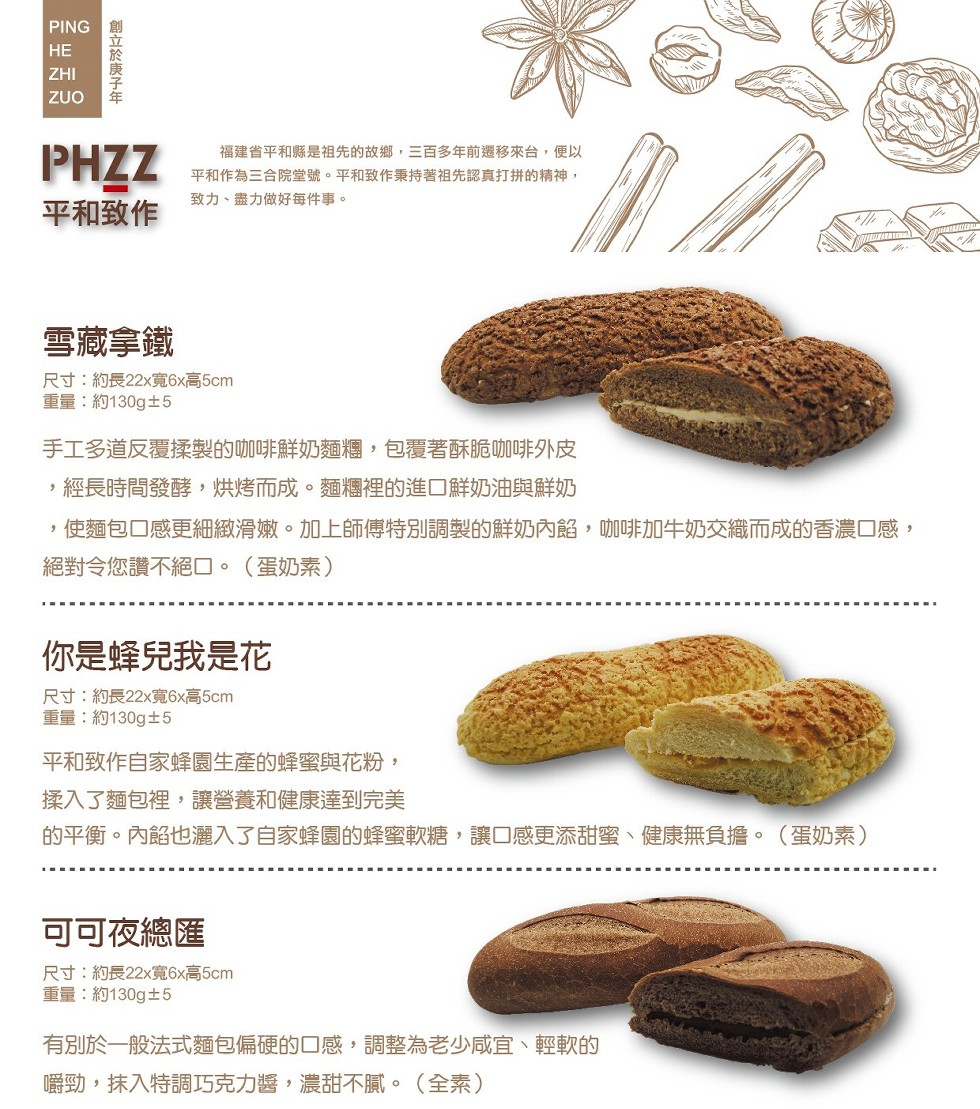 PING HE ZHI ZUO

創立於庚子年

PHZZ
平和致作

福建省平和縣是祖先的故鄉，三百多年前遷移來台，便以平和作為三合院堂號。平和致作秉持著祖先認真打拼的精神，致力、盡力做好每件事。

雪藏拿鐵

尺寸：約長22x寬6x高5cm
重量：約130g±5

手工多道反覆揉製的咖啡鮮奶麵糰，包覆著酥脆咖啡外皮，經長時間發酵，烘烤而成。麵糰裡的進口鮮奶油與鮮奶，使麵包口感更細緻滑嫩。加上師傅特別調製的鮮奶內餡，咖啡加牛奶交織而成的香濃口感，絕對令您讚不絕口。（蛋奶素）

你是蜂兒我是花

尺寸：約長22x寬6x高5cm
重量：約130g±5

平和致作自家蜂園生產的蜂蜜與花粉，揉入了麵包裡，讓營養和健康達到完美的平衡。內餡也灑入了自家蜂園的蜂蜜軟糖，讓口感更添甜蜜、健康無負擔。（蛋奶素）

可可夜總匯

尺寸：約長22x寬6x高5cm
重量：約130g±5

有別於一般法式麵包偏硬的口感，調整為老少咸宜、輕軟的嚼勁，抹入特調巧克力醬，濃甜不膩。（全素）